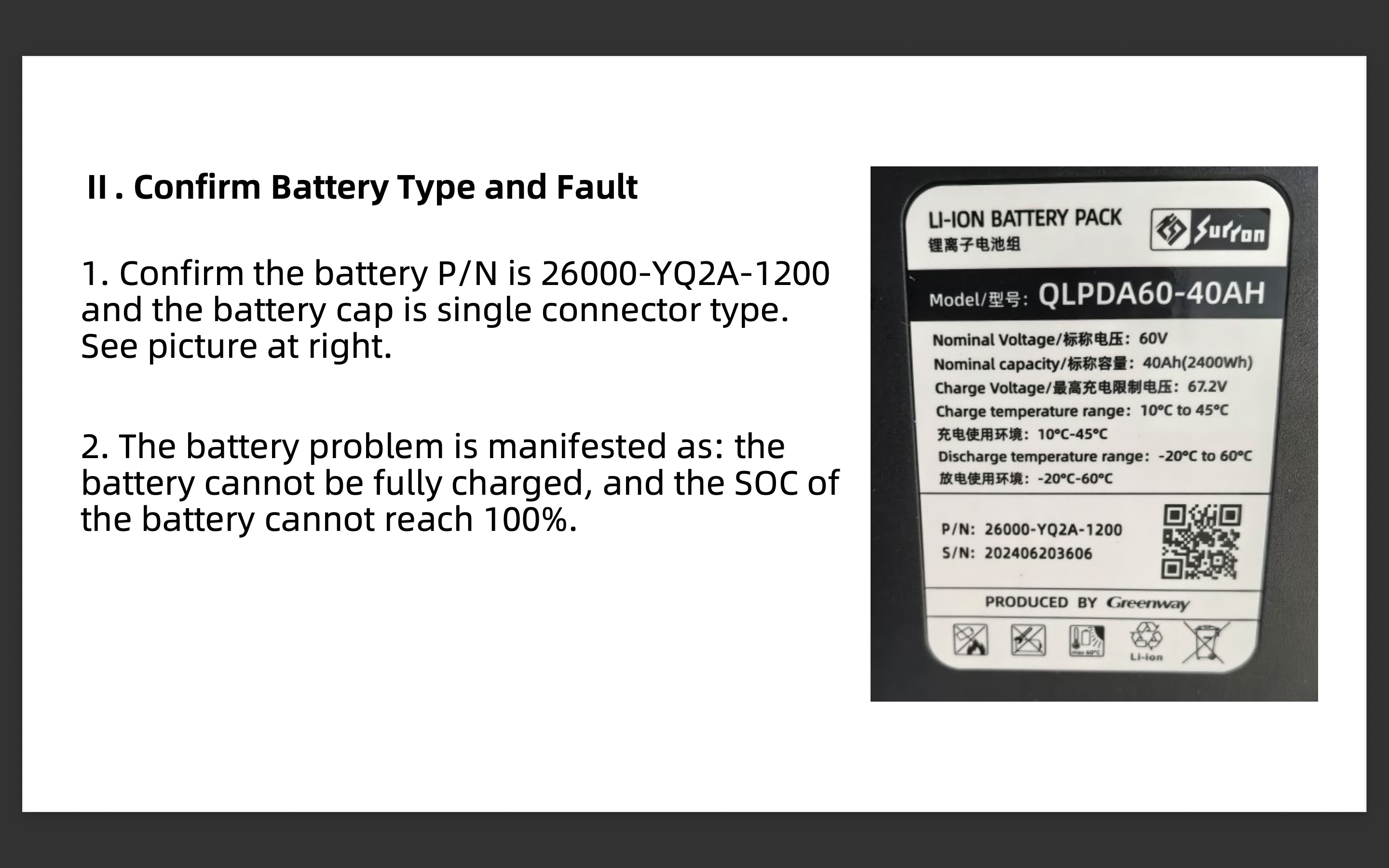 II . Confirm Battery Type and Fault

1. Confirm the battery P/N is 26000-YQ2A-1200 and the battery cap is single connector type. See picture at right.

2. The battery problem is manifested as: the battery cannot be fully charged, and the SOC of the battery cannot reach 100%.

LI-ION BATTERY PACK
锂离子电池组
Surron

Model/型号: QLPDA60-40AH

Nominal Voltage/标称电压: 60V
Nominal capacity/标称容量: 40Ah(2400Wh)
Charge Voltage/最高充电限制电压: 67.2V
Charge temperature range: 10°C to 45°C
充电使用环境: 10°C-45°C
Discharge temperature range: -20°C to 60°C
放电使用环境: -20°C-60°C

P/N: 26000-YQ2A-1200
S/N: 202406203606

PRODUCED BY Greenway

Li-ion